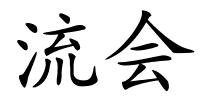 流会